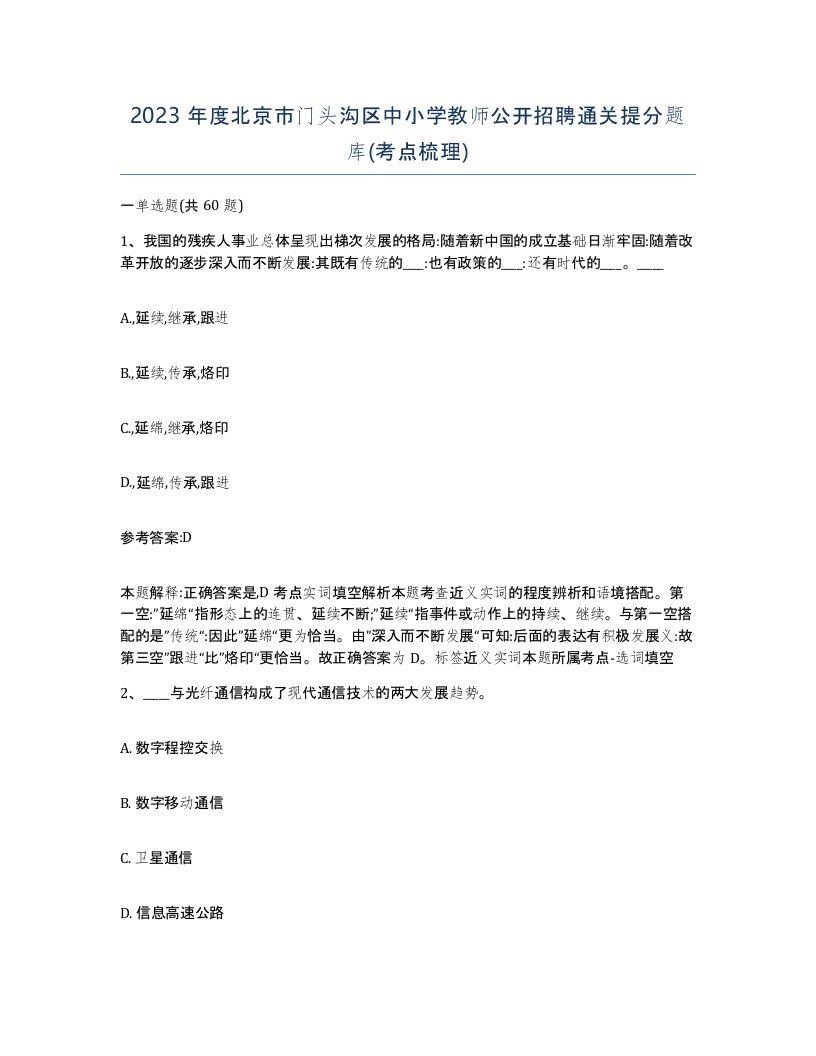 2023 年度北京市门头沟区中小学教师公开招聘通关提分题库(考点梳理)

一单选题(共 60 题)

1、我国的残疾人事业总体呈现出梯次发展的格局:随着新中国的成立基础日渐牢固:随着改革开放的逐步深入而不断发展:其既有传统的___:也有政策的___:还有时代的___。____

A.,延续,继承,跟进

B.,延续,传承,烙印

C.,延绵,继承,烙印

D.,延绵,传承,跟进

参考答案:D

本题解释:正确答案是,D 考点实词填空解析本题考查近义实词的程度辨析和语境搭配。第一空:"延绵"指形态上的连贯、延续不断;"延续"指事件或动作上的持续、继续。与第一空搭配的是"传统":因此"延绵"更为恰当。由"深入而不断发展"可知:后面的表达有积极发展义:故第三空"跟进"比"烙印"更恰当。故正确答案为 D。标签近义实词本题所属考点-选词填空

2、____与光纤通信构成了现代通信技术的两大发展趋势。

A. 数字程控交换

B. 数字移动通信

C. 卫星通信

D. 信息高速公路